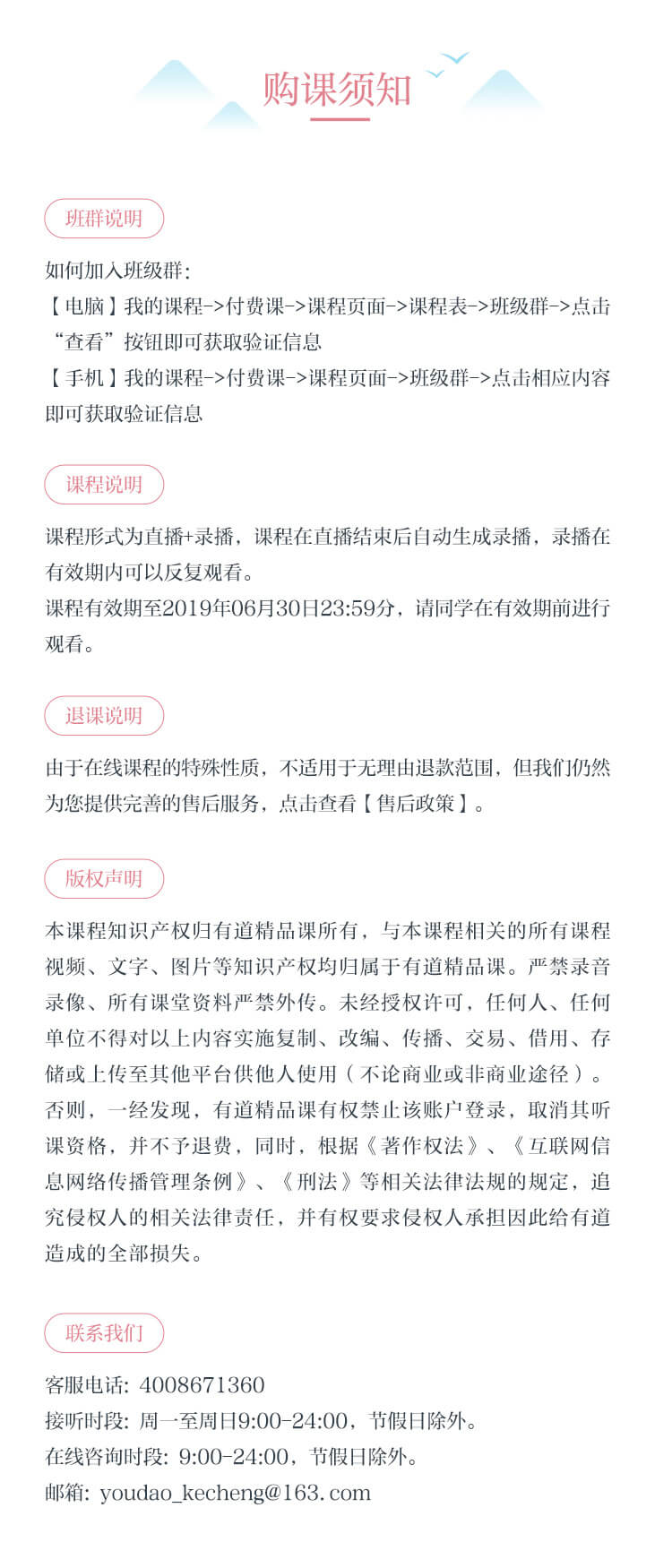 购课须知

班群说明

如何加入班级群：
【电脑】我的课程->付费课->课程页面->课程表->班级群->点击“查看”按钮即可获取验证信息
【手机】我的课程->付费课->课程页面->班级群->点击相应内容即可获取验证信息

课程说明

课程形式为直播+录播，课程在直播结束后自动生成录播，录播在有效期内可以反复观看。
课程有效期至2019年06月30日23:59分，请同学在有效期前进行观看。

退课说明

由于在线课程的特殊性质，不适用于无理由退款范围，但我们仍然为您提供完善的售后服务，点击查看【售后政策】。

版权声明

本课程知识产权归有道精品课所有，与本课程相关的所有课程视频、文字、图片等知识产权均归属于有道精品课。严禁录音录像、所有课堂资料严禁外传。未经授权许可，任何人、任何单位不得对以上内容实施复制、改编、传播、交易、借用、存储或上传至其他平台供他人使用（不论商业或非商业途径）。否则，一经发现，有道精品课有权禁止该账户登录，取消其听课资格，并不予退费，同时，根据《著作权法》、《互联网信息网络传播管理条例》、《刑法》等相关法律法规的规定，追究侵权人的相关法律责任，并有权要求侵权人承担因此给有道造成的全部损失。

联系我们

客服电话：4008671360
接听时段：周一至周日9:00-24:00，节假日除外。
在线咨询时段：9:00-24:00，节假日除外。
邮箱：youdao_kecheng@163.com